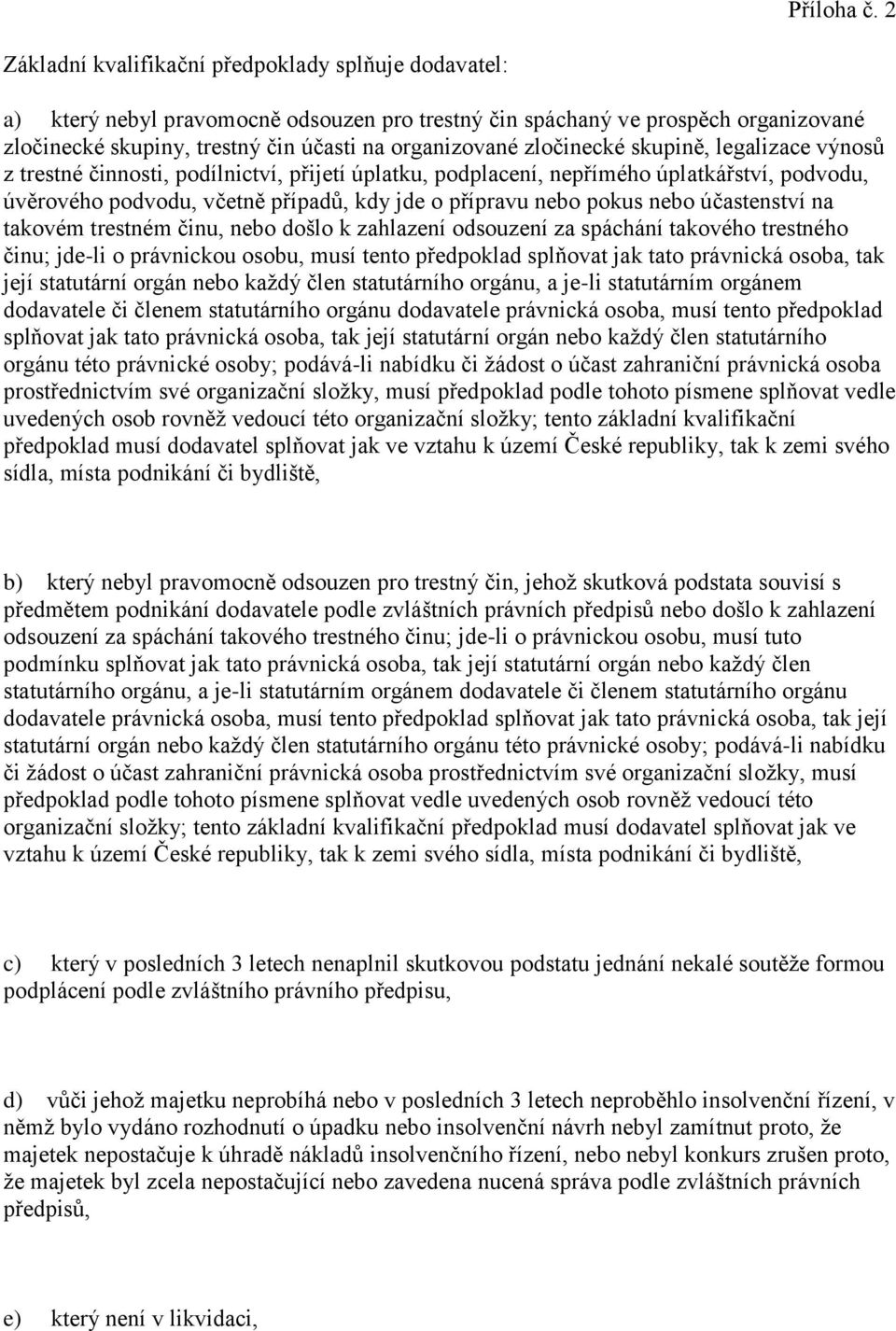 Příloha č. 2

Základní kvalifikační předpoklady splňuje dodavatel:

a) který nebyl pravomocně odsouzen pro trestný čin spáchaný ve prospěch organizované zločinecké skupiny, trestný čin účasti na organizované zločinecké skupině, legalizace výnosů z trestné činnosti, podílnictví, přijetí úplatku, podplacení, nepřímého úplatkářství, podvodu, úvěrového podvodu, včetně případů, kdy jde o přípravu nebo pokus nebo účastenství na takovém trestném činu, nebo došlo k zahlazení odsouzení za spáchání takového trestného činu; jde-li o právnickou osobu, musí tento předpoklad splňovat jak tato právnická osoba, tak její statutární orgán nebo každý člen statutárního orgánu, a je-li statutárním orgánem dodavatele či členem statutárního orgánu dodavatele právnická osoba, musí tento předpoklad splňovat jak tato právnická osoba, tak její statutární orgán nebo každý člen statutárního orgánu této právnické osoby; podává-li nabídku či žádost o účast zahraniční právnická osoba prostřednictvím své organizační složky, musí předpoklad podle tohoto písmene splňovat vedle uvedených osob rovněž vedoucí této organizační složky; tento základní kvalifikační předpoklad musí dodavatel splňovat jak ve vztahu k území České republiky, tak k zemi svého sídla, místa podnikání či bydliště,

b) který nebyl pravomocně odsouzen pro trestný čin, jehož skutková podstata souvisí s předmětem podnikání dodavatele podle zvláštních právních předpisů nebo došlo k zahlazení odsouzení za spáchání takového trestného činu; jde-li o právnickou osobu, musí tuto podmínku splňovat jak tato právnická osoba, tak její statutární orgán nebo každý člen statutárního orgánu, a je-li statutárním orgánem dodavatele či členem statutárního orgánu dodavatele právnická osoba, musí tento předpoklad splňovat jak tato právnická osoba, tak její statutární orgán nebo každý člen statutárního orgánu této právnické osoby; podává-li nabídku či žádost o účast zahraniční právnická osoba prostřednictvím své organizační složky, musí předpoklad podle tohoto písmene splňovat vedle uvedených osob rovněž vedoucí této organizační složky; tento základní kvalifikační předpoklad musí dodavatel splňovat jak ve vztahu k území České republiky, tak k zemi svého sídla, místa podnikání či bydliště,

c) který v posledních 3 letech nenaplnil skutkovou podstatu jednání nekalé soutěže formou podplácení podle zvláštního právního předpisu,

d) vůči jehož majetku neprobíhá nebo v posledních 3 letech neproběhlo insolvenční řízení, v němž bylo vydáno rozhodnutí o úpadku nebo insolvenční návrh nebyl zamítnut proto, že majetek nepostačuje k úhradě nákladů insolvenčního řízení, nebo nebyl konkurs zrušen proto, že majetek byl zcela nepostačující nebo zavedena nucená správa podle zvláštních právních předpisů,

e) který není v likvidaci,